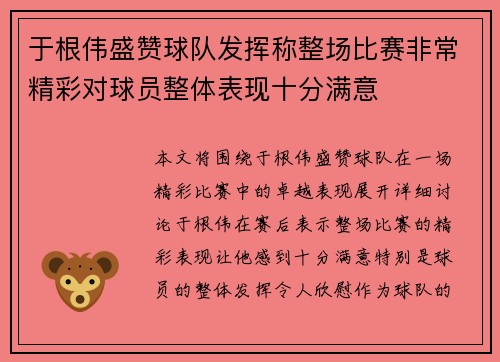 于根伟盛赞球队发挥称整场比赛非常精彩对球员整体表现十分满意

本文将围绕于根伟盛赞球队在一场精彩比赛中的卓越表现展开详细讨论于根伟在赛后表示整场比赛的精彩表现让他感到十分满意特别是球员的整体发挥令人欣慰作为球队的